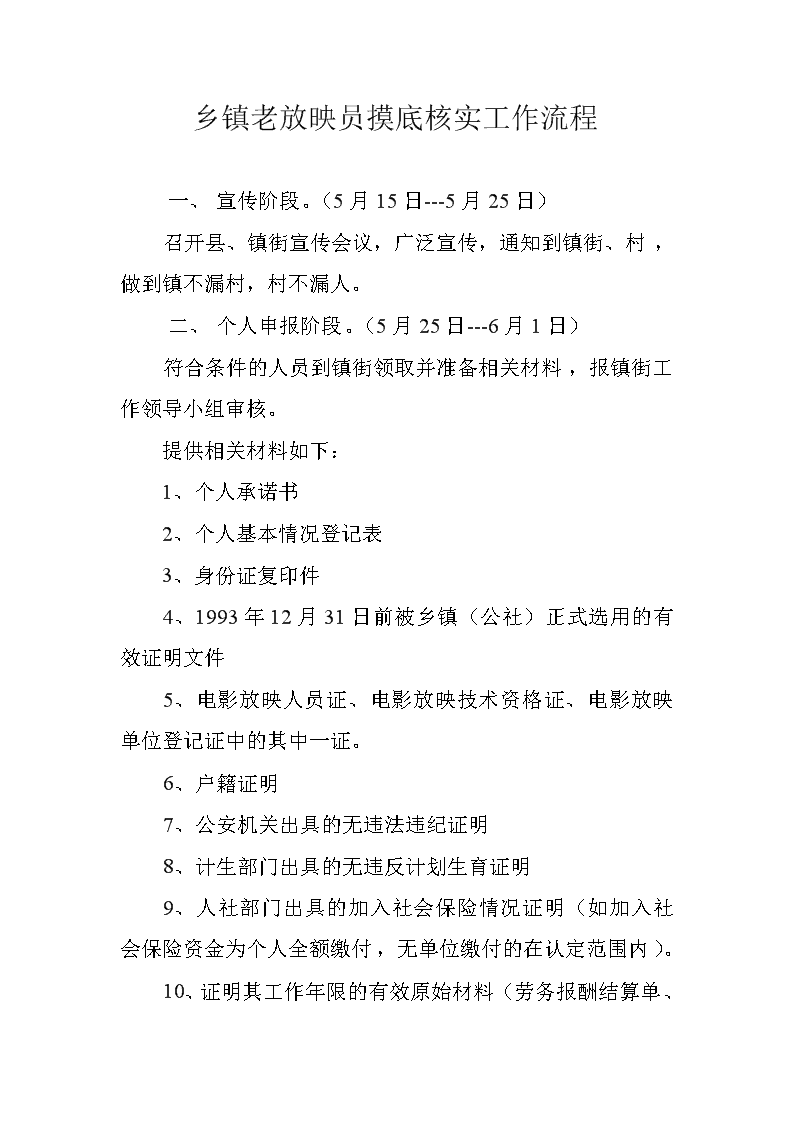 乡镇老放映员摸底核实工作流程

一、 宣传阶段。（5 月 15 日---5 月 25 日）

召开县、镇街宣传会议，广泛宣传，通知到镇街、村，做到镇不漏村，村不漏人。

二、 个人申报阶段。（5 月 25 日---6 月 1 日）

符合条件的人员到镇街领取并准备相关材料，报镇街工作领导小组审核。

提供相关材料如下：

1、个人承诺书

2、个人基本情况登记表

3、身份证复印件

4、1993 年 12 月 31 日前被乡镇（公社）正式选用的有效证明文件

5、电影放映人员证、电影放映技术资格证、电影放映单位登记证中的其中一证。

6、户籍证明

7、公安机关出具的无违法违纪证明

8、计生部门出具的无违反计划生育证明

9、人社部门出具的加入社会保险情况证明（如加入社会保险资金为个人全额缴付，无单位缴付的在认定范围内）。

10、证明其工作年限的有效原始材料（劳务报酬结算单、